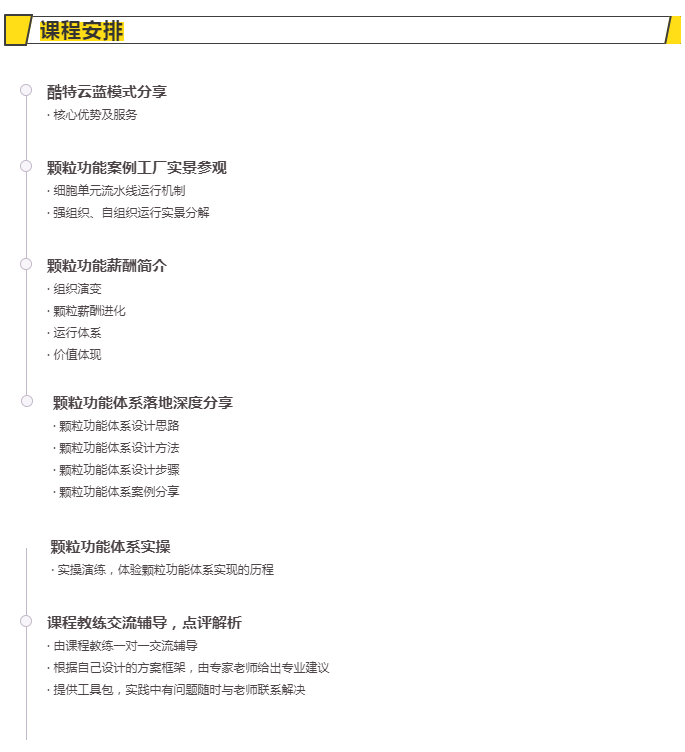 课程安排

酷特云蓝模式分享
· 核心优势及服务

颗粒功能案例工厂实景参观
· 细胞单元流水线运行机制
· 强组织、自组织运行实景分解

颗粒功能薪酬简介
· 组织演变
· 颗粒薪酬进化
· 运行体系
· 价值体现

颗粒功能体系落地深度分享
· 颗粒功能体系设计思路
· 颗粒功能体系设计方法
· 颗粒功能体系设计步骤
· 颗粒功能体系案例分享

颗粒功能体系实操
· 实操演练，体验颗粒功能体系实现的历程

课程教练交流辅导，点评解析
· 由课程教练一对一交流辅导
· 根据自己设计的方案框架，由专家老师给出专业建议
· 提供工具包，实践中有问题随时与老师联系解决